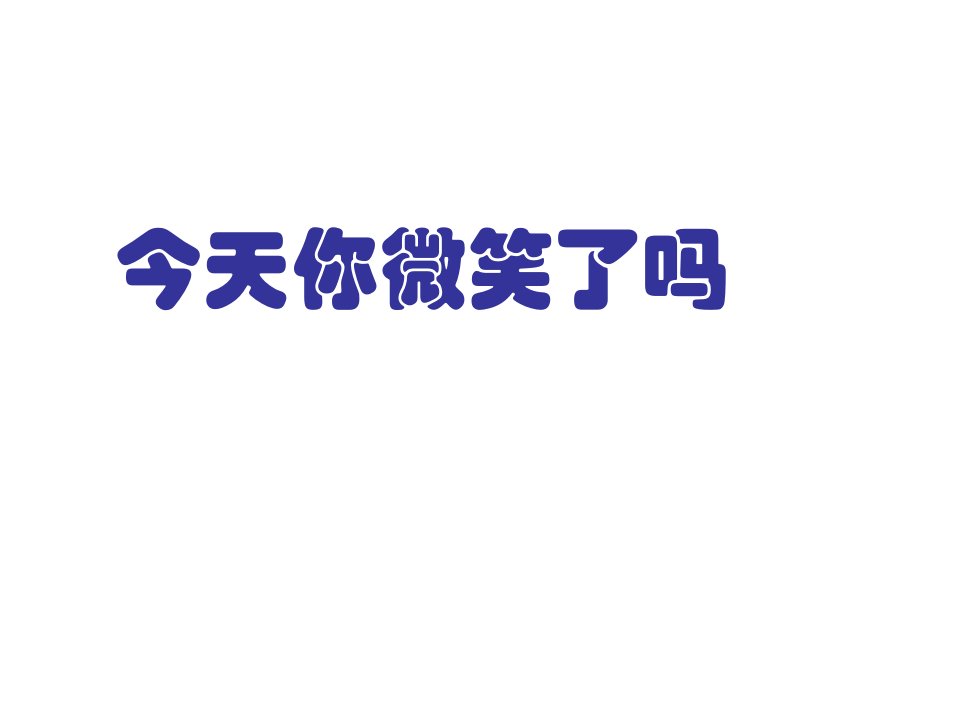 今天你微笑了吗